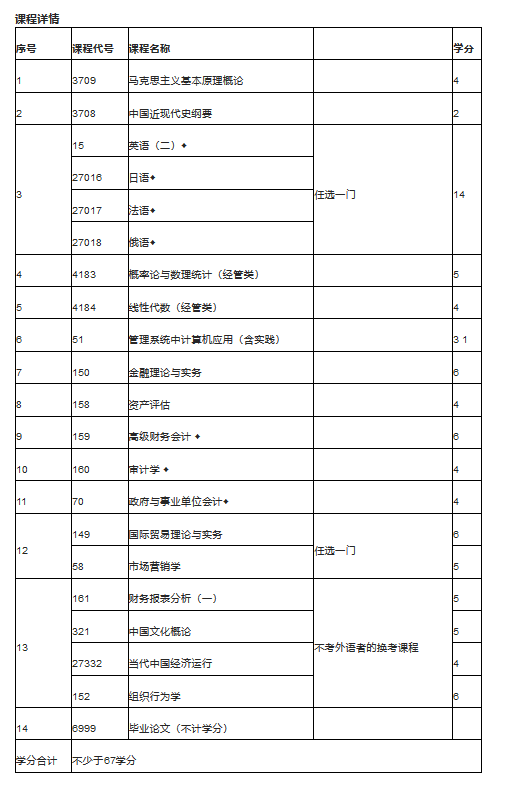 课程详情

| 序号 | 课程代号 | 课程名称 | | 学分 |
|---|---|---|---|---|
| 1 | 3709 | 马克思主义基本原理概论 | | 4 |
| 2 | 3708 | 中国近现代史纲要 | | 2 |
| 3 | 15 | 英语（二）◆ | 任选一门 | 14 |
| | 27016 | 日语◆ | | |
| | 27017 | 法语◆ | | |
| | 27018 | 俄语◆ | | |
| 4 | 4183 | 概率论与数理统计（经管类） | | 5 |
| 5 | 4184 | 线性代数（经管类） | | 4 |
| 6 | 51 | 管理系统中计算机应用（含实践） | | 3 1 |
| 7 | 150 | 金融理论与实务 | | 6 |
| 8 | 158 | 资产评估 | | 4 |
| 9 | 159 | 高级财务会计 ◆ | | 6 |
| 10 | 160 | 审计学 ◆ | | 4 |
| 11 | 70 | 政府与事业单位会计◆ | | 4 |
| 12 | 149 | 国际贸易理论与实务 | 任选一门 | 6 |
| | 58 | 市场营销学 | | 5 |
| 13 | 161 | 财务报表分析（一） | 不考外语者的换考课程 | 5 |
| | 321 | 中国文化概论 | | 5 |
| | 27332 | 当代中国经济运行 | | 4 |
| | 152 | 组织行为学 | | 6 |
| 14 | 6999 | 毕业论文（不计学分） | | |
| 学分合计 | 不少于67学分 | | | |